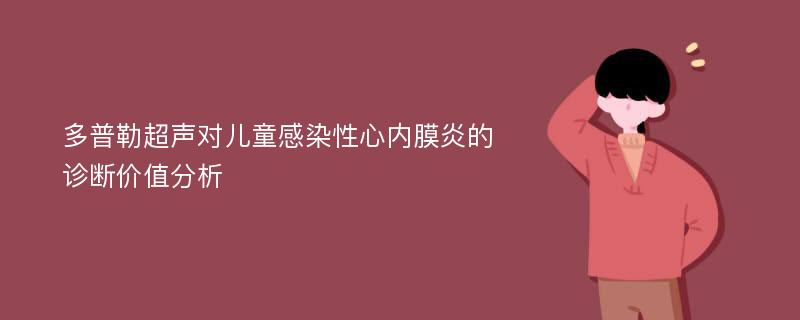 多普勒超声对儿童感染性心内膜炎的诊断价值分析